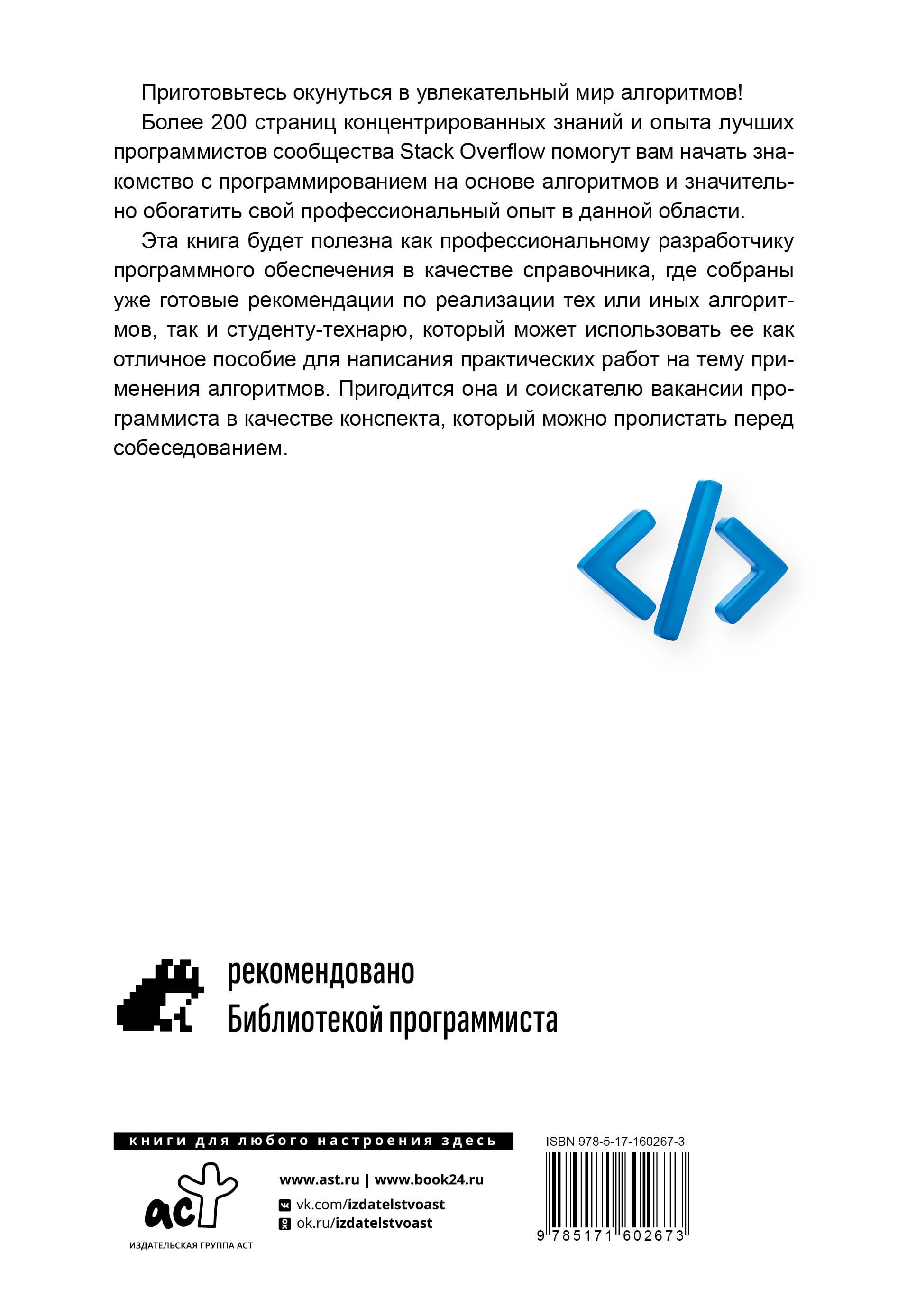 Приготовьтесь окунуться в увлекательный мир алгоритмов!

Более 200 страниц концентрированных знаний и опыта лучших программистов сообщества Stack Overflow помогут вам начать знакомство с программированием на основе алгоритмов и значительно обогатить свой профессиональный опыт в данной области.

Эта книга будет полезна как профессиональному разработчику программного обеспечения в качестве справочника, где собраны уже готовые рекомендации по реализации тех или иных алгоритмов, так и студенту-технарю, который может использовать ее как отличное пособие для написания практических работ на тему применения алгоритмов. Пригодится она и соискателю вакансии программиста в качестве конспекта, который можно пролистать перед собеседованием.

рекомендовано
Библиотекой программиста

книги для любого настроения здесь

аст
ИЗДАТЕЛЬСКАЯ ГРУППА АСТ

www.ast.ru | www.book24.ru
vk.com/izdatelstvoast
ok.ru/izdatelstvoast

ISBN 978-5-17-160267-3
9 785171 602673